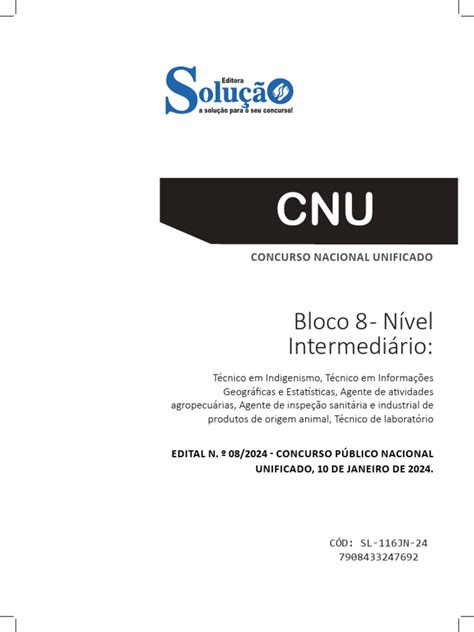 Editora
Solução
a solução para o seu concurso!

CNU

CONCURSO NACIONAL UNIFICADO

Bloco 8- Nível Intermediário:

Técnico em Indigenismo, Técnico em Informações Geográficas e Estatísticas, Agente de atividades agropecuárias, Agente de inspeção sanitária e industrial de produtos de origem animal, Técnico de laboratório

EDITAL N. º 08/2024 - CONCURSO PÚBLICO NACIONAL UNIFICADO, 10 DE JANEIRO DE 2024.

CÓD: SL-116JN-24
7908433247692